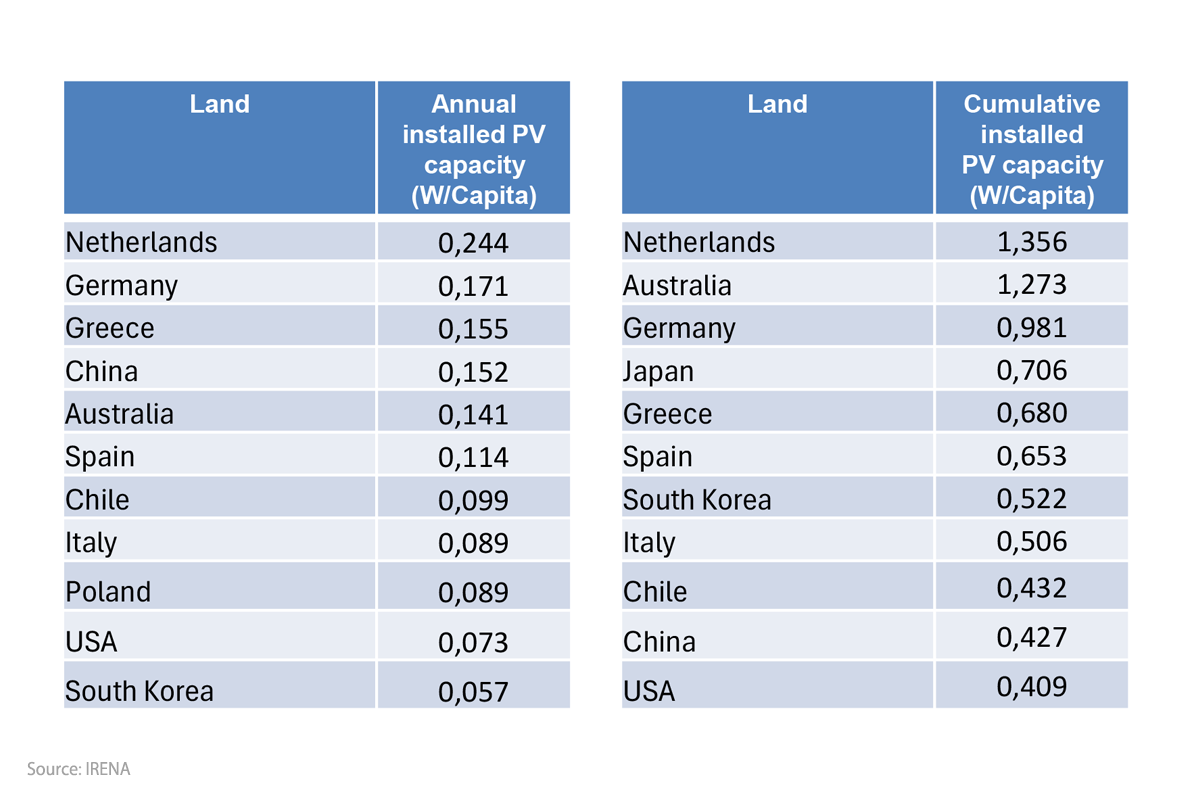 | Land | Annual installed PV capacity (W/Capita) |
|---|---|
| Netherlands | 0,244 |
| Germany | 0,171 |
| Greece | 0,155 |
| China | 0,152 |
| Australia | 0,141 |
| Spain | 0,114 |
| Chile | 0,099 |
| Italy | 0,089 |
| Poland | 0,089 |
| USA | 0,073 |
| South Korea | 0,057 |

| Land | Cumulative installed PV capacity (W/Capita) |
|---|---|
| Netherlands | 1,356 |
| Australia | 1,273 |
| Germany | 0,981 |
| Japan | 0,706 |
| Greece | 0,680 |
| Spain | 0,653 |
| South Korea | 0,522 |
| Italy | 0,506 |
| Chile | 0,432 |
| China | 0,427 |
| USA | 0,409 |

Source: IRENA